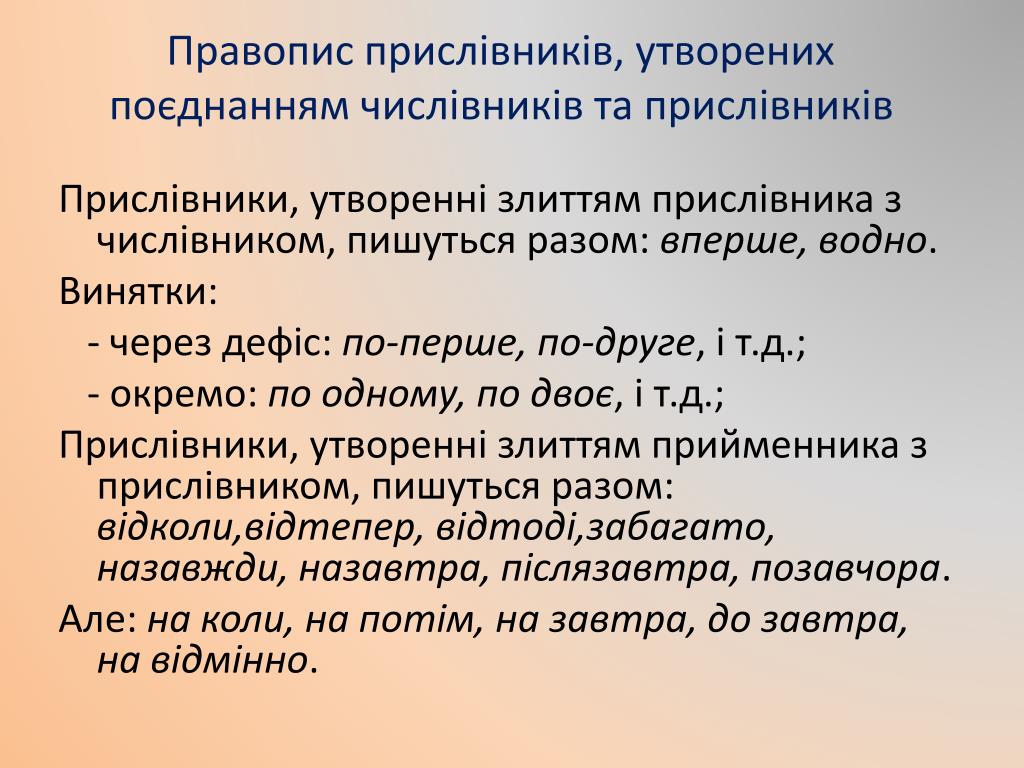 Правопис прислівників, утворених поєднанням числівників та прислівників

Прислівники, утворенні злиттям прислівника з числівником, пишуться разом: вперше, водно.

Винятки:

- через дефіс: по-перше, по-друге, і т.д.;

- окремо: по одному, по двоє, і т.д.;

Прислівники, утворенні злиттям прийменника з прислівником, пишуться разом: відколи,відтепер, відтоді,забагато, назавжди, назавтра, післязавтра, позавчора.

Але: на коли, на потім, на завтра, до завтра, на відмінно.